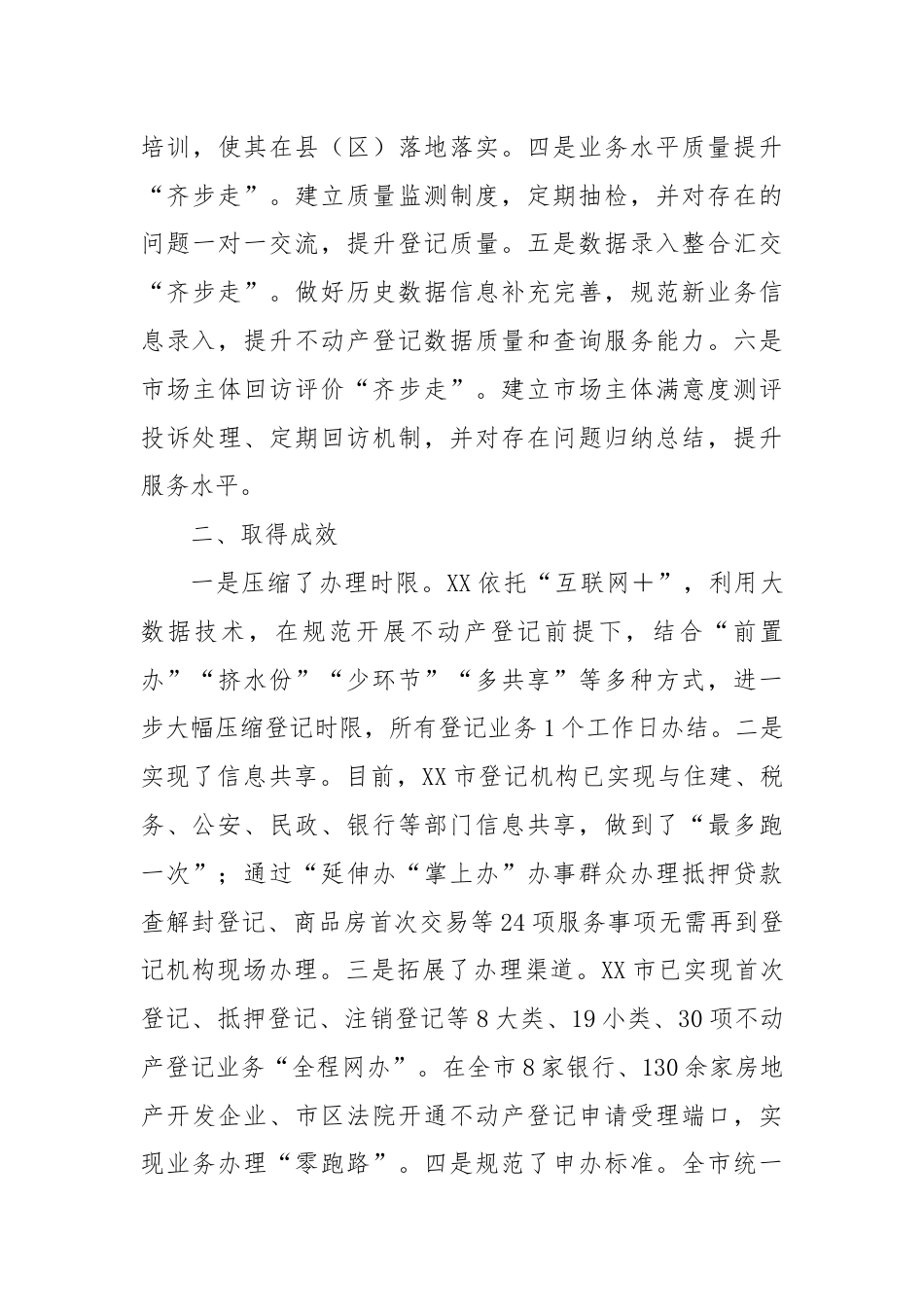 培训，使其在县（区）落地落实。四是业务水平质量提升“齐步走”。建立质量监测制度，定期抽检，并对存在的问题一对一交流，提升登记质量。五是数据录入整合汇交“齐步走”。做好历史数据信息补充完善，规范新业务信息录入，提升不动产登记数据质量和查询服务能力。六是市场主体回访评价“齐步走”。建立市场主体满意度测评投诉处理、定期回访机制，并对存在问题归纳总结，提升服务水平。

二、取得成效

一是压缩了办理时限。XX依托“互联网＋”，利用大数据技术，在规范开展不动产登记前提下，结合“前置办”“挤水份”“少环节”“多共享”等多种方式，进一步大幅压缩登记时限，所有登记业务1个工作日办结。二是实现了信息共享。目前，XX市登记机构已实现与住建、税务、公安、民政、银行等部门信息共享，做到了“最多跑一次”；通过“延伸办“掌上办”办事群众办理抵押贷款查解封登记、商品房首次交易等24项服务事项无需再到登记机构现场办理。三是拓展了办理渠道。XX市已实现首次登记、抵押登记、注销登记等8大类、19小类、30项不动产登记业务“全程网办”。在全市8家银行、130余家房地产开发企业、市区法院开通不动产登记申请受理端口，实现业务办理“零跑路”。四是规范了申办标准。全市统一